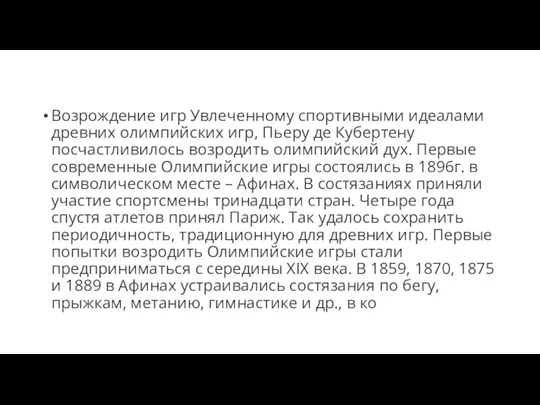 • Возрождение игр Увлеченному спортивными идеалами древних олимпийских игр, Пьеру де Кубертену посчастливилось возродить олимпийский дух. Первые современные Олимпийские игры состоялись в 1896г. в символическом месте – Афинах. В состязаниях приняли участие спортсмены тринадцати стран. Четыре года спустя атлетов принял Париж. Так удалось сохранить периодичность, традиционную для древних игр. Первые попытки возродить Олимпийские игры стали предприниматься с середины XIX века. В 1859, 1870, 1875 и 1889 в Афинах устраивались состязания по бегу, прыжкам, метанию, гимнастике и др., в ко